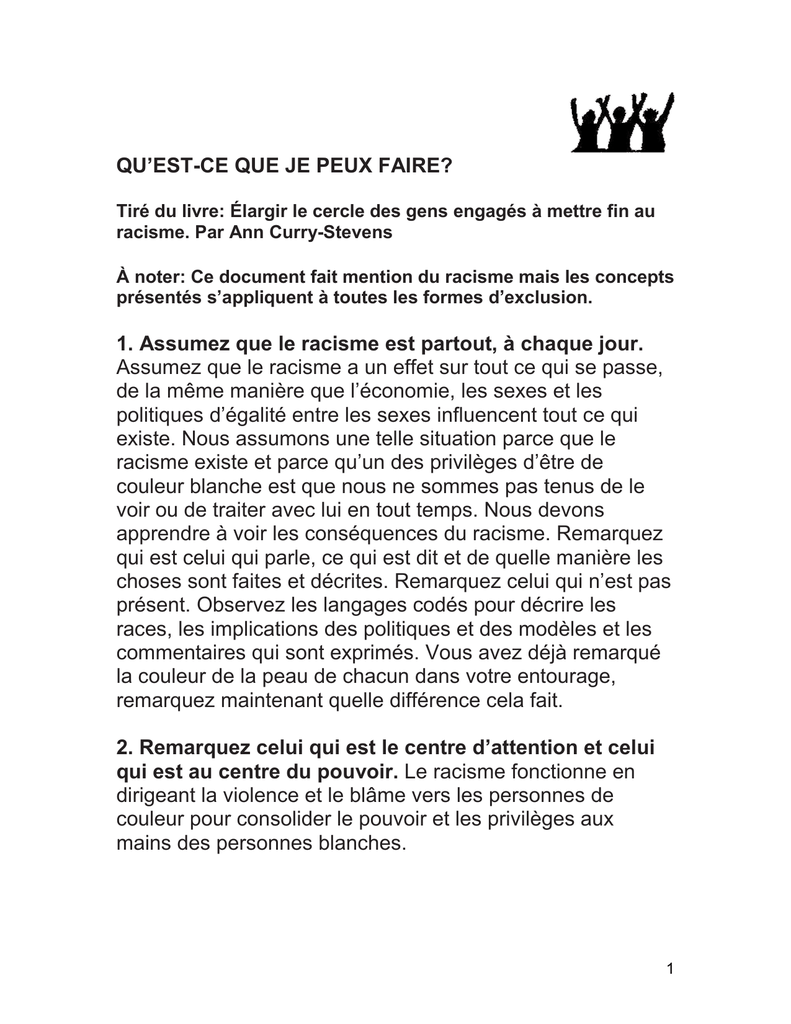 QU'EST-CE QUE JE PEUX FAIRE?

Tiré du livre: Élargir le cercle des gens engagés à mettre fin au racisme. Par Ann Curry-Stevens

À noter: Ce document fait mention du racisme mais les concepts présentés s'appliquent à toutes les formes d'exclusion.

1. Assumez que le racisme est partout, à chaque jour. Assumez que le racisme a un effet sur tout ce qui se passe, de la même manière que l'économie, les sexes et les politiques d'égalité entre les sexes influencent tout ce qui existe. Nous assumons une telle situation parce que le racisme existe et parce qu'un des privilèges d'être de couleur blanche est que nous ne sommes pas tenus de le voir ou de traiter avec lui en tout temps. Nous devons apprendre à voir les conséquences du racisme. Remarquez qui est celui qui parle, ce qui est dit et de quelle manière les choses sont faites et décrites. Remarquez celui qui n'est pas présent. Observez les langages codés pour décrire les races, les implications des politiques et des modèles et les commentaires qui sont exprimés. Vous avez déjà remarqué la couleur de la peau de chacun dans votre entourage, remarquez maintenant quelle différence cela fait.

2. Remarquez celui qui est le centre d'attention et celui qui est au centre du pouvoir. Le racisme fonctionne en dirigeant la violence et le blâme vers les personnes de couleur pour consolider le pouvoir et les privilèges aux mains des personnes blanches.

1